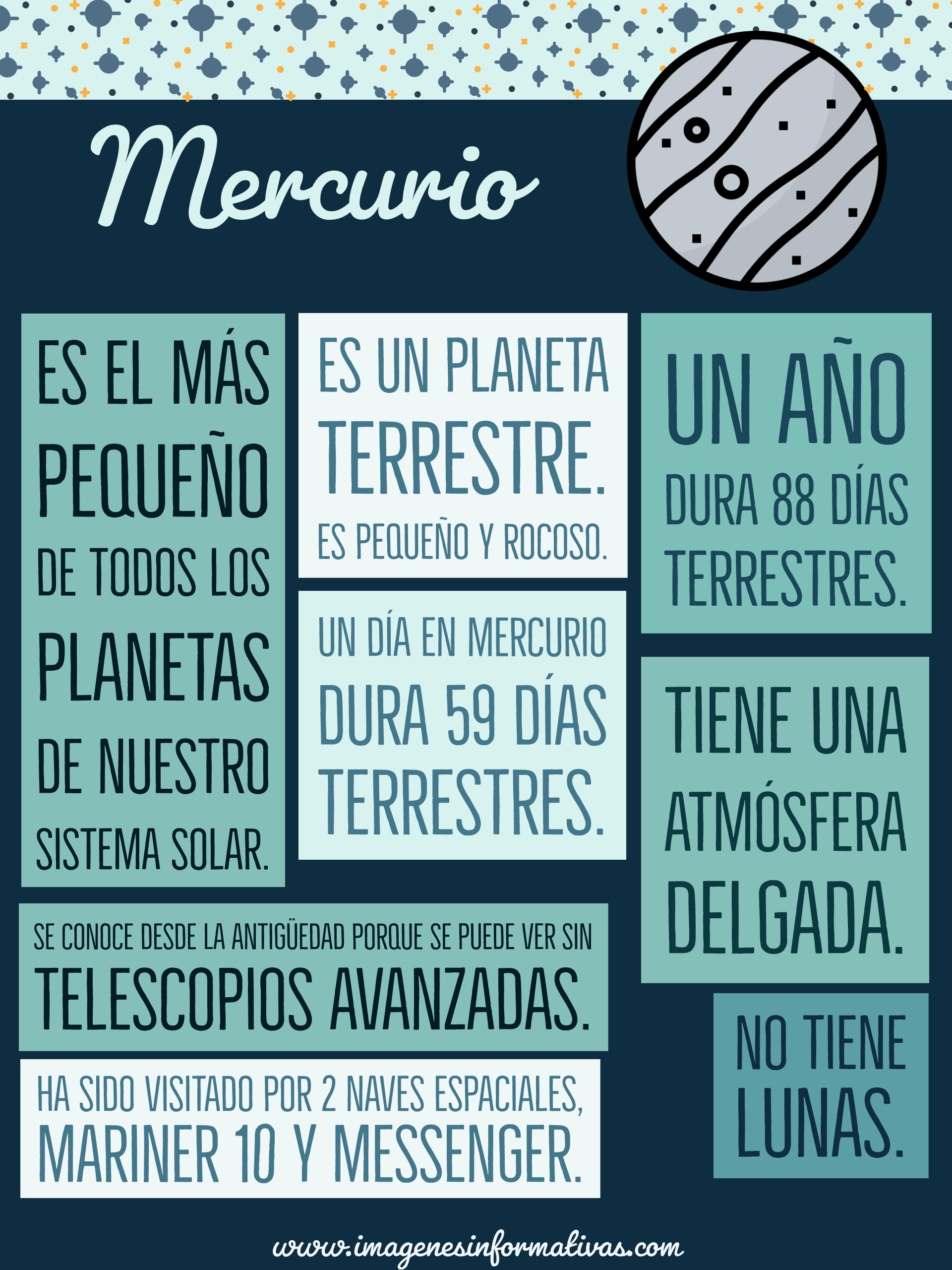 Mercurio

ES EL MÁS PEQUEÑO DE TODOS LOS PLANETAS DE NUESTRO SISTEMA SOLAR.

ES UN PLANETA TERRESTRE. ES PEQUEÑO Y ROCOSO.

UN DÍA EN MERCURIO DURA 59 DÍAS TERRESTRES.

UN AÑO DURA 88 DÍAS TERRESTRES.

TIENE UNA ATMÓSFERA DELGADA.

SE CONOCE DESDE LA ANTIGÜEDAD PORQUE SE PUEDE VER SIN TELESCOPIOS AVANZADAS.

HA SIDO VISITADO POR 2 NAVES ESPACIALES, MARINER 10 Y MESSENGER.

NO TIENE LUNAS.

www.imagenesinformativas.com